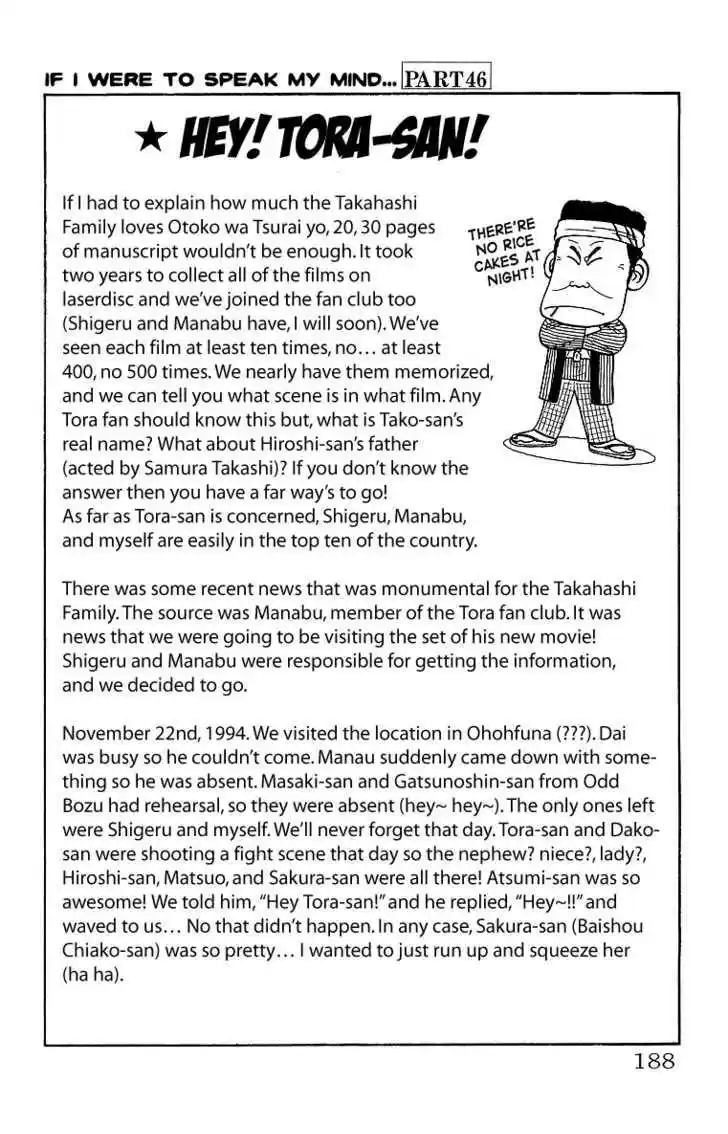 IF I WERE TO SPEAK MY MIND... PART46

★ HEY! TORA-SAN!

If I had to explain how much the Takahashi Family loves Otoko wa Tsurai yo, 20, 30 pages of manuscript wouldn't be enough. It took two years to collect all of the films on laserdisc and we've joined the fan club too (Shigeru and Manabu have, I will soon). We've seen each film at least ten times, no... at least 400, no 500 times. We nearly have them memorized, and we can tell you what scene is in what film. Any Tora fan should know this but, what is Tako-san's real name? What about Hiroshi-san's father (acted by Samura Takashi)? If you don't know the answer then you have a far way's to go! As far as Tora-san is concerned, Shigeru, Manabu, and myself are easily in the top ten of the country.

THERE'RE NO RICE CAKES AT NIGHT!

There was some recent news that was monumental for the Takahashi Family. The source was Manabu, member of the Tora fan club. It was news that we were going to be visiting the set of his new movie! Shigeru and Manabu were responsible for getting the information, and we decided to go.

November 22nd, 1994. We visited the location in Ohohfuna (???). Dai was busy so he couldn't come. Manau suddenly came down with something so he was absent. Masaki-san and Gatsunoshin-san from Odd Bozu had rehearsal, so they were absent (hey~ hey~). The only ones left were Shigeru and myself. We'll never forget that day. Tora-san and Dako-san were shooting a fight scene that day so the nephew? niece?, lady?, Hiroshi-san, Matsuo, and Sakura-san were all there! Atsumi-san was so awesome! We told him, "Hey Tora-san!" and he replied, "Hey~!!" and waved to us... No that didn't happen. In any case, Sakura-san (Baishou Chiako-san) was so pretty... I wanted to just run up and squeeze her (ha ha).

188